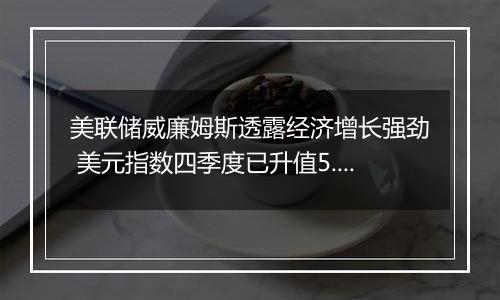 美联储威廉姆斯透露经济增长强劲 美元指数四季度已升值5....